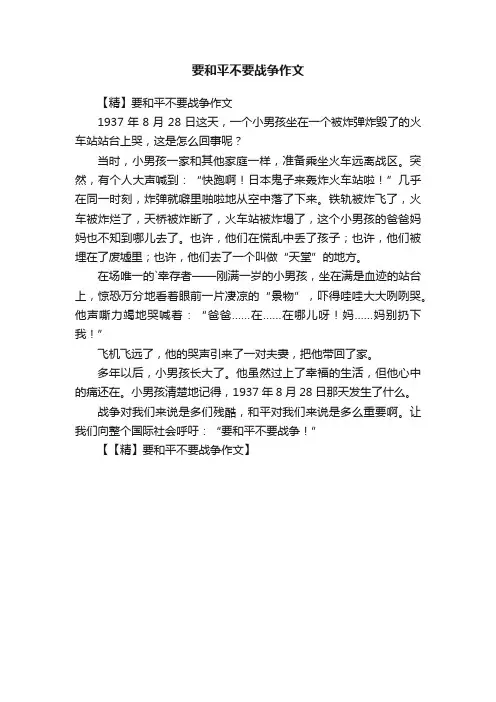 要和平不要战争作文

【精】要和平不要战争作文

1937 年 8 月 28 日这天，一个小男孩坐在一个被炸弹炸毁了的火车站站台上哭，这是怎么回事呢？

当时，小男孩一家和其他家庭一样，准备乘坐火车远离战区。突然，有个人大声喊到：“快跑啊！日本鬼子来轰炸火车站啦！”几乎在同一时刻，炸弹就噼里啪啦地从空中落了下来。铁轨被炸飞了，火车被炸烂了，天桥被炸断了，火车站被炸塌了，这个小男孩的爸爸妈妈也不知到哪儿去了。也许，他们在慌乱中丢了孩子；也许，他们被埋在了废墟里；也许，他们去了一个叫做“天堂”的地方。

在场唯一的`幸存者——刚满一岁的小男孩，坐在满是血迹的站台上，惊恐万分地看着眼前一片凄凉的“景物”，吓得哇哇大大咧咧哭。他声嘶力竭地哭喊着：“爸爸……在……在哪儿呀！妈……妈别扔下我！”

飞机飞远了，他的哭声引来了一对夫妻，把他带回了家。

多年以后，小男孩长大了。他虽然过上了幸福的生活，但他心中的痛还在。小男孩清楚地记得，1937 年 8 月 28 日那天发生了什么。

战争对我们来说是多们残酷，和平对我们来说是多么重要啊。让我们向整个国际社会呼吁：“要和平不要战争！”

【【精】要和平不要战争作文】